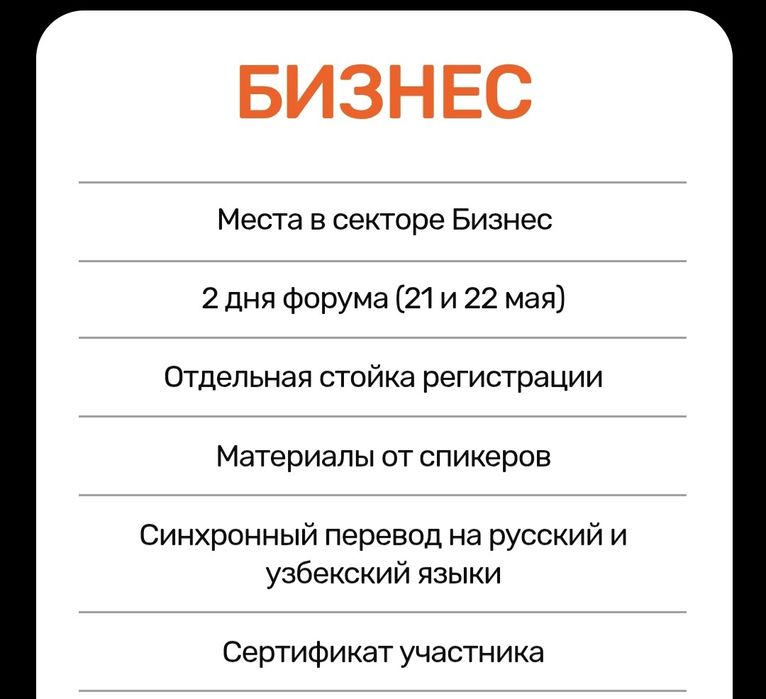 БИЗНЕС

Места в секторе Бизнес

2 дня форума (21 и 22 мая)

Отдельная стойка регистрации

Материалы от спикеров

Синхронный перевод на русский и узбекский языки

Сертификат участника